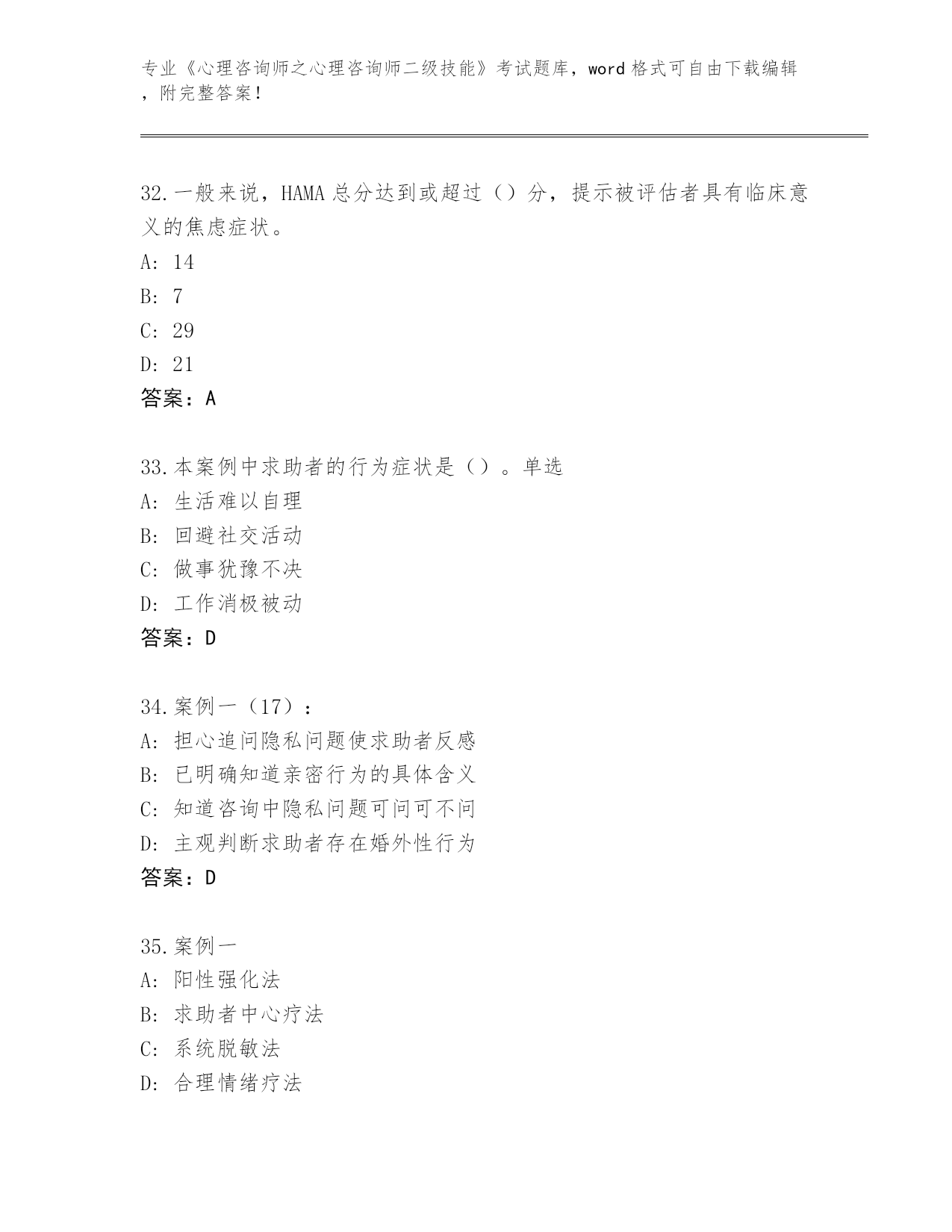 专业《心理咨询师之心理咨询师二级技能》考试题库，word 格式可自由下载编辑，附完整答案！

32.一般来说，HAMA 总分达到或超过（）分，提示被评估者具有临床意义的焦虑症状。
A: 14
B: 7
C: 29
D: 21
答案：A

33.本案例中求助者的行为症状是（）。单选
A: 生活难以自理
B: 回避社交活动
C: 做事犹豫不决
D: 工作消极被动
答案：D

34.案例一（17）：
A: 担心追问隐私问题使求助者反感
B: 已明确知道亲密行为的具体含义
C: 知道咨询中隐私问题可问可不问
D: 主观判断求助者存在婚外性行为
答案：D

35.案例一
A: 阳性强化法
B: 求助者中心疗法
C: 系统脱敏法
D: 合理情绪疗法